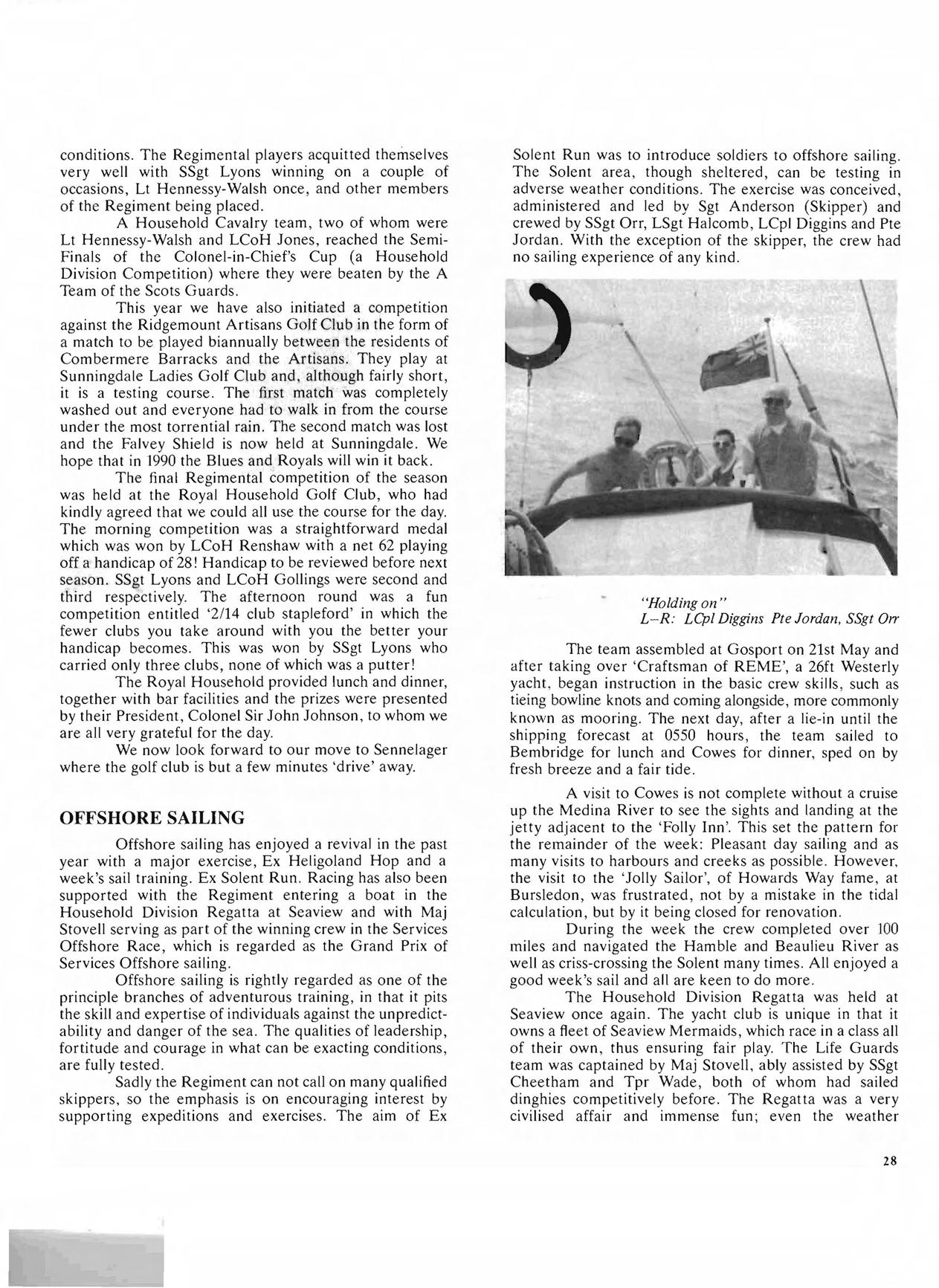 conditions. The Regimental players acquitted themselves very well with SSgt Lyons winning on a couple of occasions, Lt Hennessy-Walsh once, and other members of the Regiment being placed.

A Household Cavalry team, two of whom were Lt Hennessy-Walsh and LCoH Jones, reached the Semi-Finals of the Colonel-in-Chief's Cup (a Household Division Competition) where they were beaten by the A Team of the Scots Guards.

This year we have also initiated a competition against the Ridgemount Artisans Golf Club in the form of a match to be played biannually between the residents of Combermere Barracks and the Artisans. They play at Sunningdale Ladies Golf Club and, although fairly short, it is a testing course. The first match was completely washed out and everyone had to walk in from the course under the most torrential rain. The second match was lost and the Falvey Shield is now held at Sunningdale. We hope that in 1990 the Blues and Royals will win it back.

The final Regimental competition of the season was held at the Royal Household Golf Club, who had kindly agreed that we could all use the course for the day. The morning competition was a straightforward medal which was won by LCoH Renshaw with a net 62 playing off a handicap of 28! Handicap to be reviewed before next season. SSgt Lyons and LCoH Gollings were second and third respectively. The afternoon round was a fun competition entitled '2/14 club stapleford' in which the fewer clubs you take around with you the better your handicap becomes. This was won by SSgt Lyons who carried only three clubs, none of which was a putter!

The Royal Household provided lunch and dinner, together with bar facilities and the prizes were presented by their President, Colonel Sir John Johnson, to whom we are all very grateful for the day.

We now look forward to our move to Sennelager where the golf club is but a few minutes 'drive' away.

OFFSHORE SAILING

Offshore sailing has enjoyed a revival in the past year with a major exercise, Ex Heligoland Hop and a week's sail training. Ex Solent Run. Racing has also been supported with the Regiment entering a boat in the Household Division Regatta at Seaview and with Maj Stovell serving as part of the winning crew in the Services Offshore Race, which is regarded as the Grand Prix of Services Offshore sailing.

Offshore sailing is rightly regarded as one of the principle branches of adventurous training, in that it pits the skill and expertise of individuals against the unpredictability and danger of the sea. The qualities of leadership, fortitude and courage in what can be exacting conditions, are fully tested.

Sadly the Regiment can not call on many qualified skippers, so the emphasis is on encouraging interest by supporting expeditions and exercises. The aim of Ex Solent Run was to introduce soldiers to offshore sailing. The Solent area, though sheltered, can be testing in adverse weather conditions. The exercise was conceived, administered and led by Sgt Anderson (Skipper) and crewed by SSgt Orr, LSgt Halcomb, LCpl Diggins and Pte Jordan. With the exception of the skipper, the crew had no sailing experience of any kind.

"Holding on"
L–R: LCpl Diggins Pte Jordan, SSgt Orr

The team assembled at Gosport on 21st May and after taking over 'Craftsman of REME', a 26ft Westerly yacht, began instruction in the basic crew skills, such as tieing bowline knots and coming alongside, more commonly known as mooring. The next day, after a lie-in until the shipping forecast at 0550 hours, the team sailed to Bembridge for lunch and Cowes for dinner, sped on by fresh breeze and a fair tide.

A visit to Cowes is not complete without a cruise up the Medina River to see the sights and landing at the jetty adjacent to the 'Folly Inn'. This set the pattern for the remainder of the week: Pleasant day sailing and as many visits to harbours and creeks as possible. However, the visit to the 'Jolly Sailor', of Howards Way fame, at Bursledon, was frustrated, not by a mistake in the tidal calculation, but by it being closed for renovation.

During the week the crew completed over 100 miles and navigated the Hamble and Beaulieu River as well as criss-crossing the Solent many times. All enjoyed a good week's sail and all are keen to do more.

The Household Division Regatta was held at Seaview once again. The yacht club is unique in that it owns a fleet of Seaview Mermaids, which race in a class all of their own, thus ensuring fair play. The Life Guards team was captained by Maj Stovell, ably assisted by SSgt Cheetham and Tpr Wade, both of whom had sailed dinghies competitively before. The Regatta was a very civilised affair and immense fun; even the weather

28